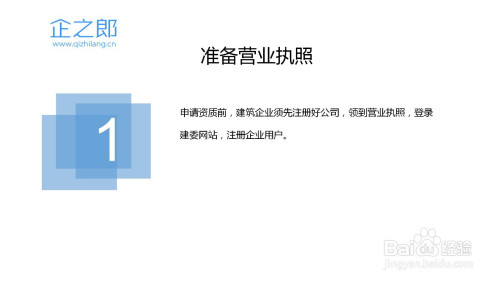 企之郎
www.qizhilang.cn

准备营业执照

1

申请资质前，建筑企业须先注册好公司，领到营业执照，登录建委网站，注册企业用户。

Baidu经验
jingyan.baidu.com